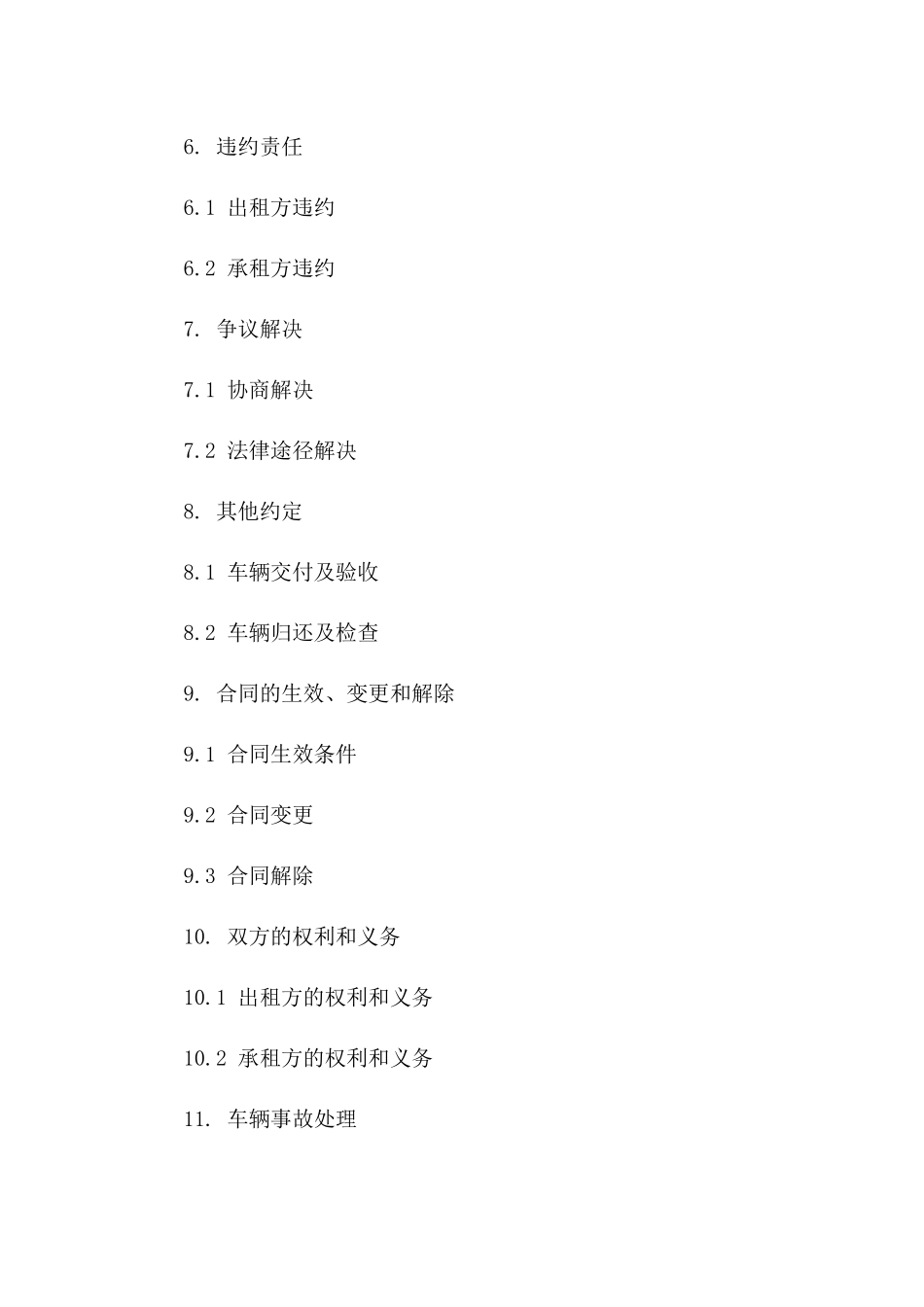 6. 违约责任

6.1 出租方违约

6.2 承租方违约

7. 争议解决

7.1 协商解决

7.2 法律途径解决

8. 其他约定

8.1 车辆交付及验收

8.2 车辆归还及检查

9. 合同的生效、变更和解除

9.1 合同生效条件

9.2 合同变更

9.3 合同解除

10. 双方的权利和义务

10.1 出租方的权利和义务

10.2 承租方的权利和义务

11. 车辆事故处理